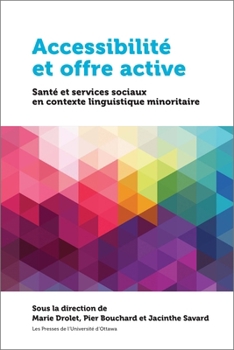 Accessibilité et offre active

Santé et services sociaux en contexte linguistique minoritaire

Sous la direction de
Marie Drolet, Pier Bouchard et Jacinthe Savard

Les Presses de l'Université d'Ottawa